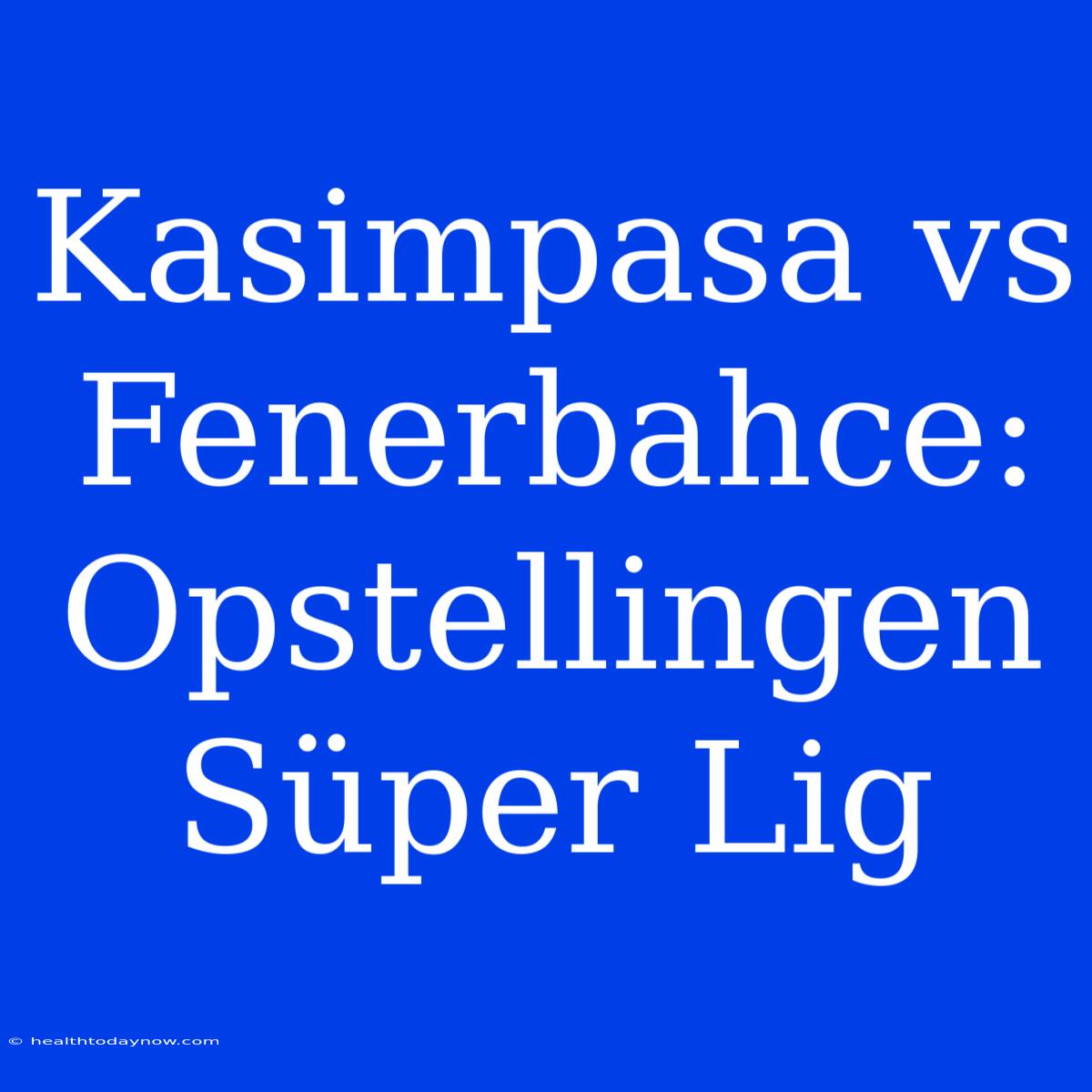 Kasimpasa vs Fenerbahce: Opstellingen Süper Lig

© healthtodaynow.com